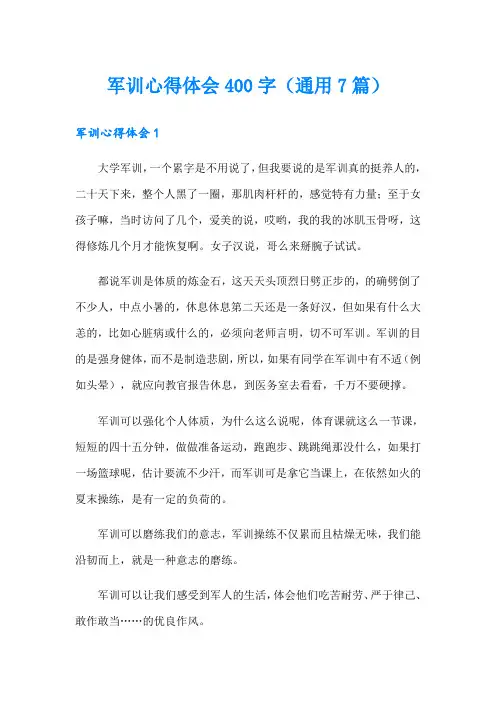 军训心得体会 400 字（通用 7 篇）

军训心得体会 1

大学军训，一个累字是不用说了，但我要说的是军训真的挺养人的，二十天下来，整个人黑了一圈，那肌肉杆杆的，感觉特有力量；至于女孩子嘛，当时访问了几个，爱美的说，哎哟，我的我的冰肌玉骨呀，这得修炼几个月才能恢复啊。女子汉说，哥么来掰腕子试试。

都说军训是体质的炼金石，这天天头顶烈日劈正步的，的确劈倒了不少人，中点小暑的，休息休息第二天还是一条好汉，但如果有什么大恙的，比如心脏病或什么的，必须向老师言明，切不可军训。军训的目的是强身健体，而不是制造悲剧，所以，如果有同学在军训中有不适（例如头晕），就应向教官报告休息，到医务室去看看，千万不要硬撑。

军训可以强化个人体质，为什么这么说呢，体育课就这么一节课，短短的四十五分钟，做做准备运动，跑跑步、跳跳绳那没什么，如果打一场篮球呢，估计要流不少汗，而军训可是拿它当课上，在依然如火的夏末操练，是有一定的负荷的。

军训可以磨练我们的意志，军训操练不仅累而且枯燥无味，我们能沿韧而上，就是一种意志的磨练。

军训可以让我们感受到军人的生活，体会他们吃苦耐劳、严于律己、敢作敢当……的优良作风。